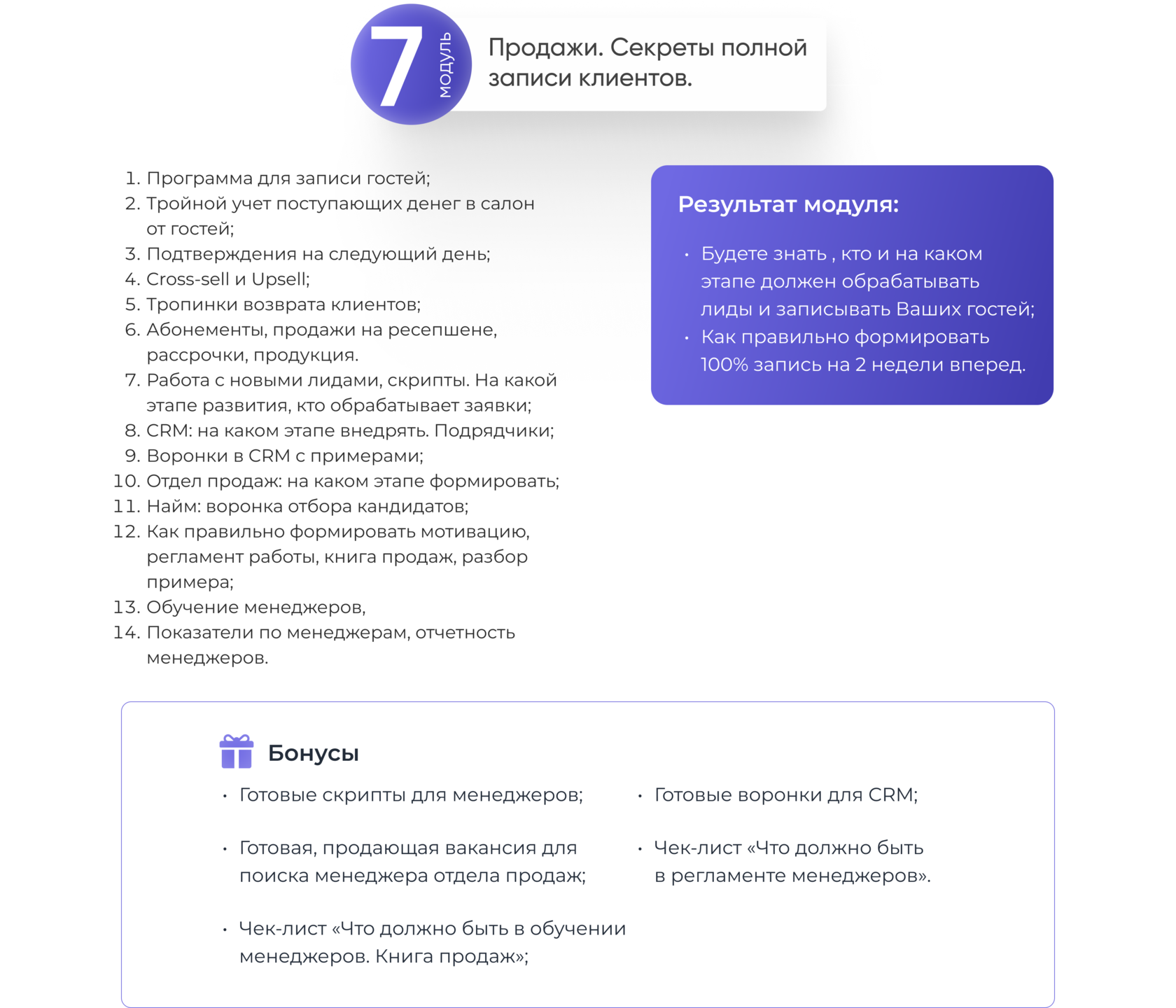 7
модуль

Продажи. Секреты полной записи клиентов.

1. Программа для записи гостей;
2. Тройной учет поступающих денег в салон от гостей;
3. Подтверждения на следующий день;
4. Cross-sell и Upsell;
5. Тропинки возврата клиентов;
6. Абонементы, продажи на ресепшене, рассрочки, продукция.
7. Работа с новыми лидами, скрипты. На какой этапе развития, кто обрабатывает заявки;
8. CRM: на каком этапе внедрять. Подрядчики;
9. Воронки в CRM с примерами;
10. Отдел продаж: на каком этапе формировать;
11. Найм: воронка отбора кандидатов;
12. Как правильно формировать мотивацию, регламент работы, книга продаж, разбор примера;
13. Обучение менеджеров,
14. Показатели по менеджерам, отчетность менеджеров.

Результат модуля:

• Будете знать , кто и на каком этапе должен обрабатывать лиды и записывать Ваших гостей;
• Как правильно формировать 100% запись на 2 недели вперед.

Бонусы

• Готовые скрипты для менеджеров;

• Готовая, продающая вакансия для поиска менеджера отдела продаж;

• Чек-лист «Что должно быть в обучении менеджеров. Книга продаж»;

• Готовые воронки для CRM;

• Чек-лист «Что должно быть в регламенте менеджеров».